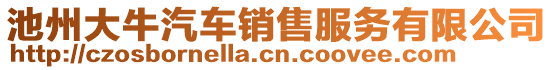 池州大牛汽车销售服务有限公司
http://czosbornella.cn.coovee.com